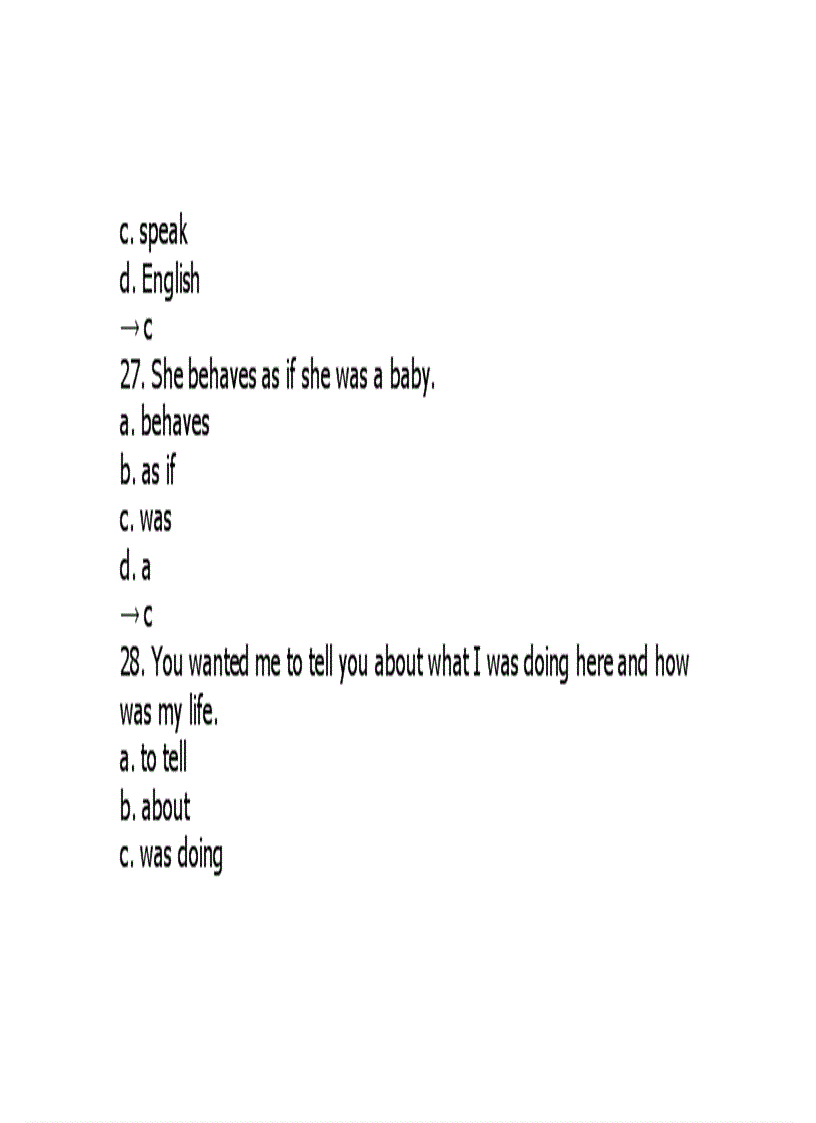 c. speak
d. English
→ c
27. She behaves as if she was a baby.
a. behaves
b. as if
c. was
d. a
→ c
28. You wanted me to tell you about what I was doing here and how was my life.
a. to tell
b. about
c. was doing